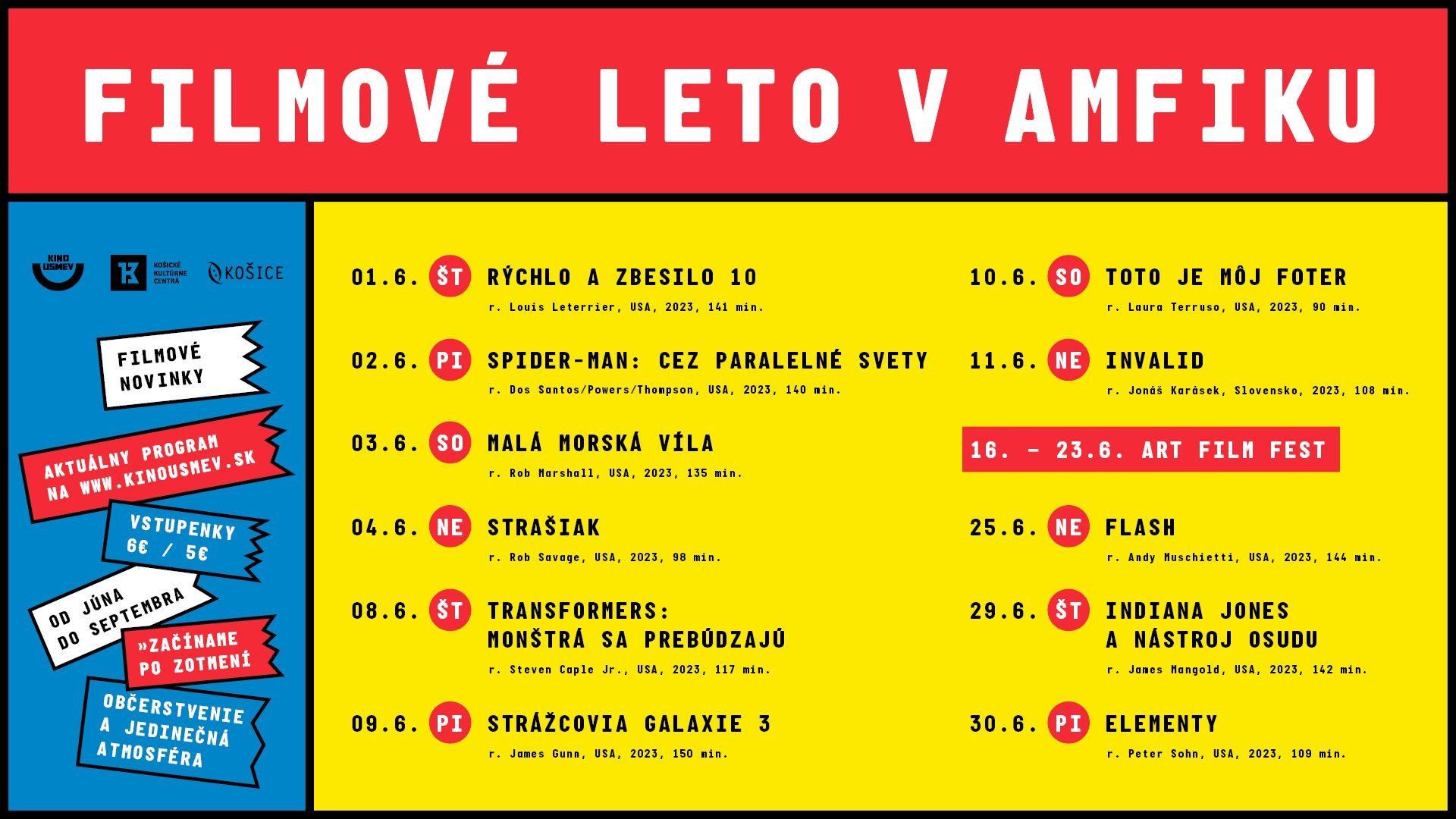 FILMOVÉ LETO V AMFIKU

KINO USMEV

KOŠICKÉ KULTÚRNE CENTRÁ

KOŠICE

FILMOVÉ NOVINKY

AKTUÁLNY PROGRAM NA WWW.KINOUSMEV.SK

VSTUPENKY 6€ / 5€

OD JÚNA DO SEPTEMBRA

»ZAČÍNAME PO ZOTMENÍ

OBČERSTVENIE A JEDINEČNÁ ATMOSFÉRA

01.6. ŠT RÝCHLO A ZBESILO 10
r. Louis Leterrier, USA, 2023, 141 min.

02.6. PI SPIDER-MAN: CEZ PARALELNÉ SVETY
r. Dos Santos/Powers/Thompson, USA, 2023, 140 min.

03.6. SO MALÁ MORSKÁ VÍLA
r. Rob Marshall, USA, 2023, 135 min.

04.6. NE STRAŠIAK
r. Rob Savage, USA, 2023, 98 min.

08.6. ŠT TRANSFORMERS: MONŠTRÁ SA PREBÚDZAJÚ
r. Steven Caple Jr., USA, 2023, 117 min.

09.6. PI STRÁŽCOVIA GALAXIE 3
r. James Gunn, USA, 2023, 150 min.

10.6. SO TOTO JE MÔJ FOTER
r. Laura Terruso, USA, 2023, 90 min.

11.6. NE INVALID
r. Jonáš Karásek, Slovensko, 2023, 108 min.

16. – 23.6. ART FILM FEST

25.6. NE FLASH
r. Andy Muschietti, USA, 2023, 144 min.

29.6. ŠT INDIANA JONES A NÁSTROJ OSUDU
r. James Mangold, USA, 2023, 142 min.

30.6. PI ELEMENTY
r. Peter Sohn, USA, 2023, 109 min.